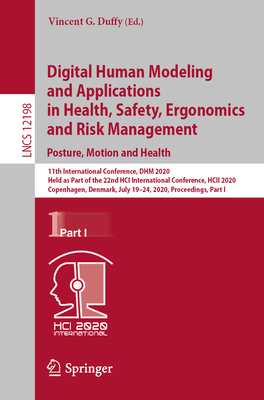 LNCS 12198

Vincent G. Duffy (Ed.)

Digital Human Modeling and Applications in Health, Safety, Ergonomics and Risk Management

Posture, Motion and Health

11th International Conference, DHM 2020
Held as Part of the 22nd HCI International Conference, HCII 2020
Copenhagen, Denmark, July 19–24, 2020, Proceedings, Part I

1 Part I

HCI 2020 INTERNATIONAL

Springer